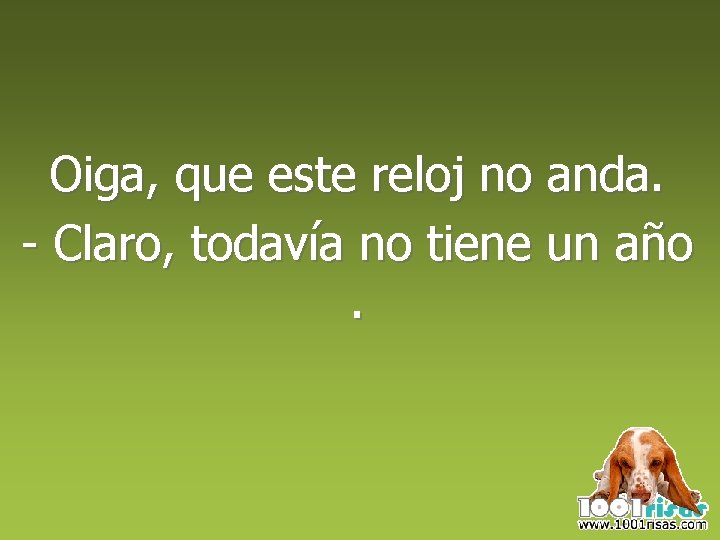 Oiga, que este reloj no anda.
- Claro, todavía no tiene un año
.

1001risas
www.1001risas.com